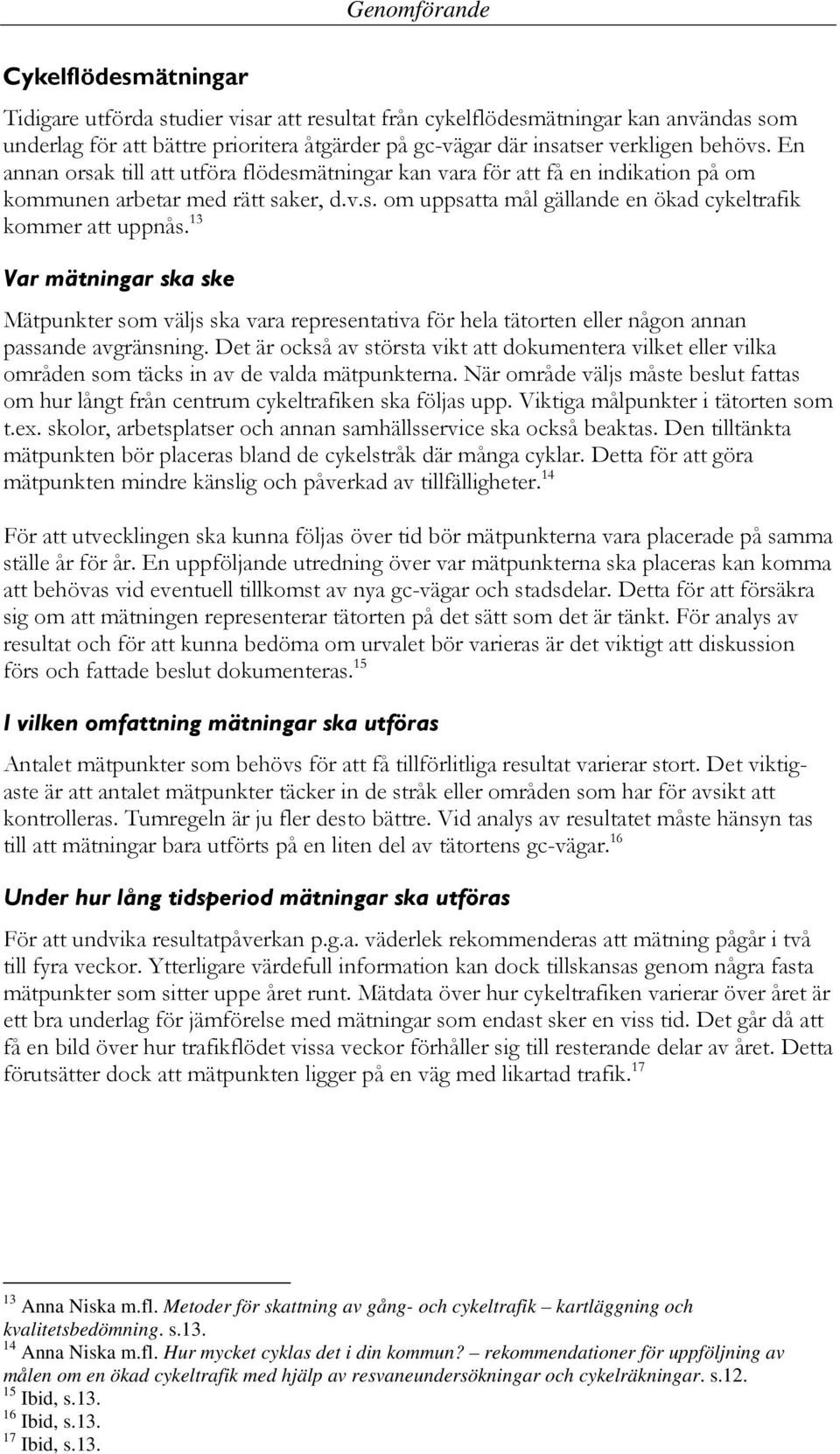 Genomförande

Cykelflödesmätningar

Tidigare utförda studier visar att resultat från cykelflödesmätningar kan användas som underlag för att bättre prioritera åtgärder på gc-vägar där insatser verkligen behövs. En annan orsak till att utföra flödesmätningar kan vara för att få en indikation på om kommunen arbetar med rätt saker, d.v.s. om uppsatta mål gällande en ökad cykeltrafik kommer att uppnås.$^{13}$

Var mätningar ska ske

Mätpunkter som väljs ska vara representativa för hela tätorten eller någon annan passande avgränsning. Det är också av största vikt att dokumentera vilket eller vilka områden som täcks in av de valda mätpunkterna. När område väljs måste beslut fattas om hur långt från centrum cykeltrafiken ska följas upp. Viktiga målpunkter i tätorten som t.ex. skolor, arbetsplatser och annan samhällsservice ska också beaktas. Den tilltänkta mätpunkten bör placeras bland de cykelstråk där många cyklar. Detta för att göra mätpunkten mindre känslig och påverkad av tillfälligheter.$^{14}$

För att utvecklingen ska kunna följas över tid bör mätpunkterna vara placerade på samma ställe år för år. En uppföljande utredning över var mätpunkterna ska placeras kan komma att behövas vid eventuell tillkomst av nya gc-vägar och stadsdelar. Detta för att försäkra sig om att mätningen representerar tätorten på det sätt som det är tänkt. För analys av resultat och för att kunna bedöma om urvalet bör varieras är det viktigt att diskussion förs och fattade beslut dokumenteras.$^{15}$

I vilken omfattning mätningar ska utföras

Antalet mätpunkter som behövs för att få tillförlitliga resultat varierar stort. Det viktigaste är att antalet mätpunkter täcker in de stråk eller områden som har för avsikt att kontrolleras. Tumregeln är ju fler desto bättre. Vid analys av resultatet måste hänsyn tas till att mätningar bara utförts på en liten del av tätortens gc-vägar.$^{16}$

Under hur lång tidsperiod mätningar ska utföras

För att undvika resultatpåverkan p.g.a. väderlek rekommenderas att mätning pågår i två till fyra veckor. Ytterligare värdefull information kan dock tillskansas genom några fasta mätpunkter som sitter uppe året runt. Mätdata över hur cykeltrafiken varierar över året är ett bra underlag för jämförelse med mätningar som endast sker en viss tid. Det går då att få en bild över hur trafikflödet vissa veckor förhåller sig till resterande delar av året. Detta förutsätter dock att mätpunkten ligger på en väg med likartad trafik.$^{17}$

$^{13}$ Anna Niska m.fl. Metoder för skattning av gång- och cykeltrafik – kartläggning och kvalitetsbedömning. s.13.
$^{14}$ Anna Niska m.fl. Hur mycket cyklas det i din kommun? – rekommendationer för uppföljning av målen om en ökad cykeltrafik med hjälp av resvaneundersökningar och cykelräkningar. s.12.
$^{15}$ Ibid, s.13.
$^{16}$ Ibid, s.13.
$^{17}$ Ibid, s.13.